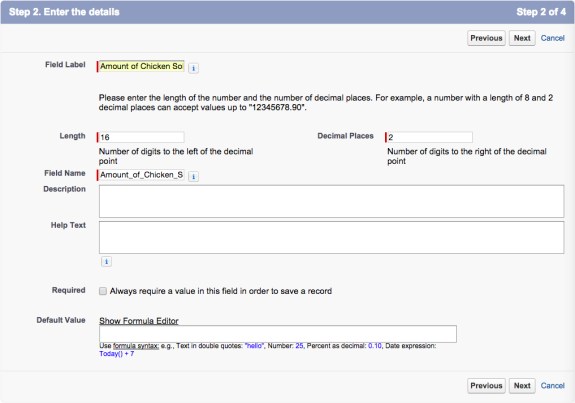 Step 2. Enter the details

Step 2 of 4

Previous Next Cancel

Field Label Amount of Chicken So i

Please enter the length of the number and the number of decimal places. For example, a number with a length of 8 and 2 decimal places can accept values up to "12345678.90".

Length 16

Number of digits to the left of the decimal point

Decimal Places 2

Number of digits to the right of the decimal point

Field Name Amount_of_Chicken_S i

Description

Help Text

i

Required Always require a value in this field in order to save a record

Default Value Show Formula Editor

Use formula syntax: e.g., Text in double quotes: "hello", Number: 25, Percent as decimal: 0.10, Date expression: Today() + 7

Previous Next Cancel